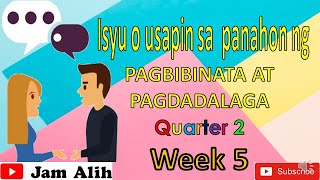 Isyu o usapin sa panahon ng

PAGBIBINATA AT PAGDADALAGA

Quarter 2

Week 5

Jam Alih

Subscribe